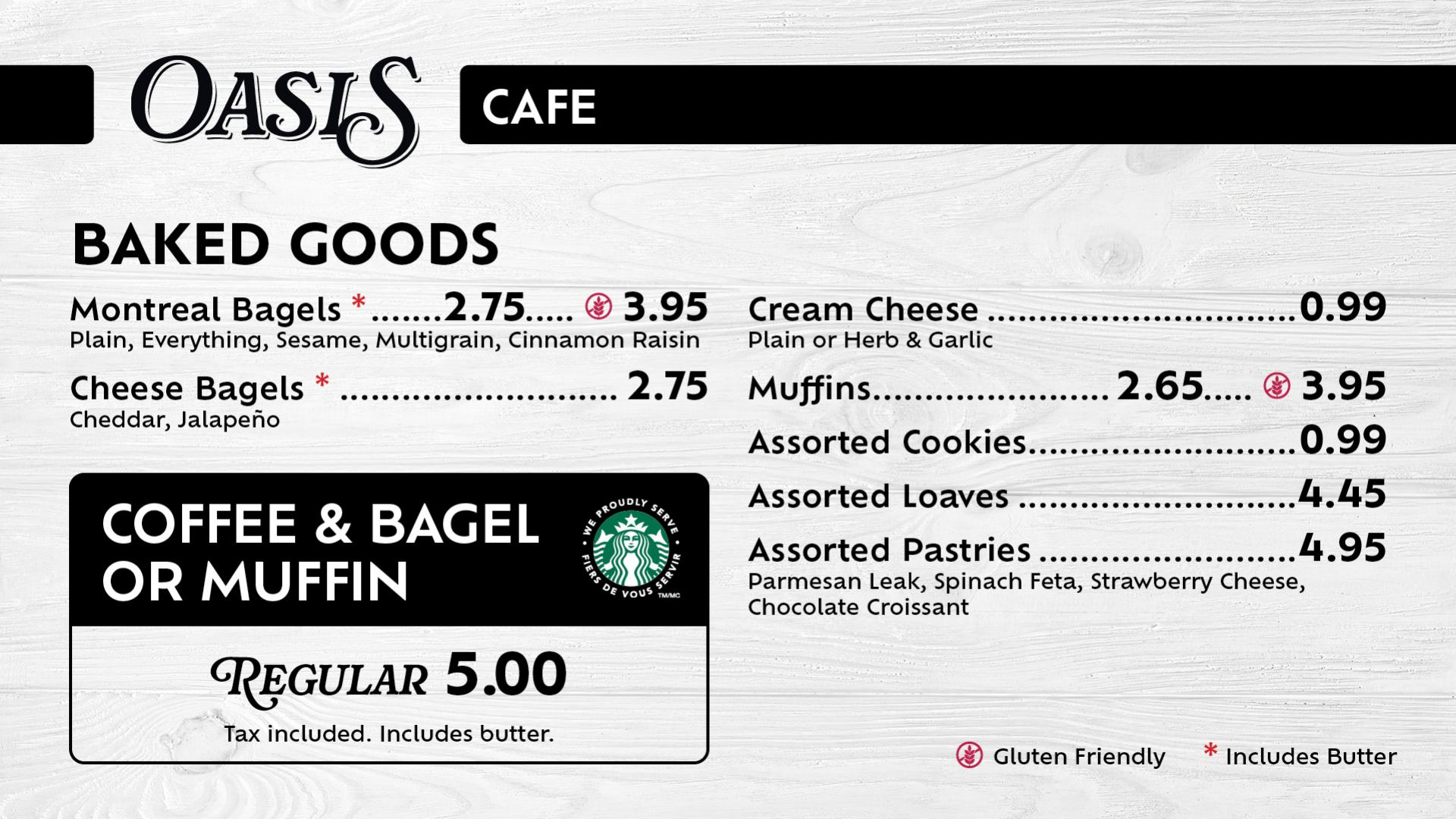 OASIS

CAFE

BAKED GOODS

Montreal Bagels * 2.75 3.95
Plain, Everything, Sesame, Multigrain, Cinnamon Raisin

Cheese Bagels * 2.75
Cheddar, Jalapeño

COFFEE & BAGEL OR MUFFIN

WE PROUDLY SERVE
FIERS DE VOUS SERVIR
TM/MC

REGULAR 5.00

Tax included. Includes butter.

Cream Cheese 0.99
Plain or Herb & Garlic

Muffins 2.65 3.95

Assorted Cookies 0.99

Assorted Loaves 4.45

Assorted Pastries 4.95
Parmesan Leak, Spinach Feta, Strawberry Cheese, Chocolate Croissant

Gluten Friendly * Includes Butter